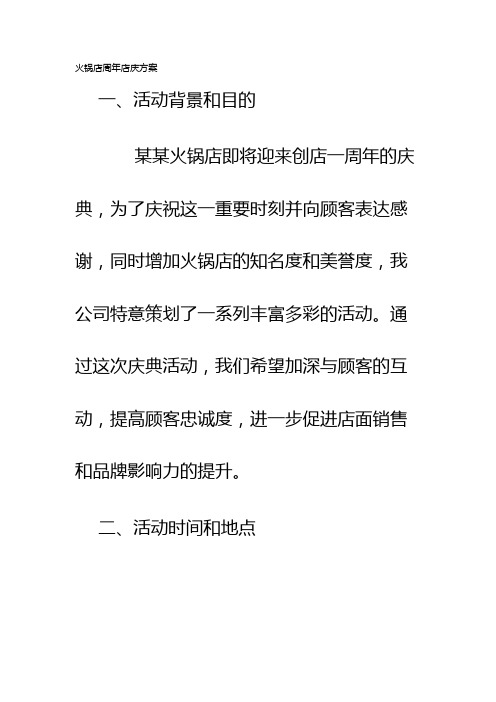 火锅店周年店庆方案

一、活动背景和目的

某某火锅店即将迎来创店一周年的庆典，为了庆祝这一重要时刻并向顾客表达感谢，同时增加火锅店的知名度和美誉度，我公司特意策划了一系列丰富多彩的活动。通过这次庆典活动，我们希望加深与顾客的互动，提高顾客忠诚度，进一步促进店面销售和品牌影响力的提升。

二、活动时间和地点